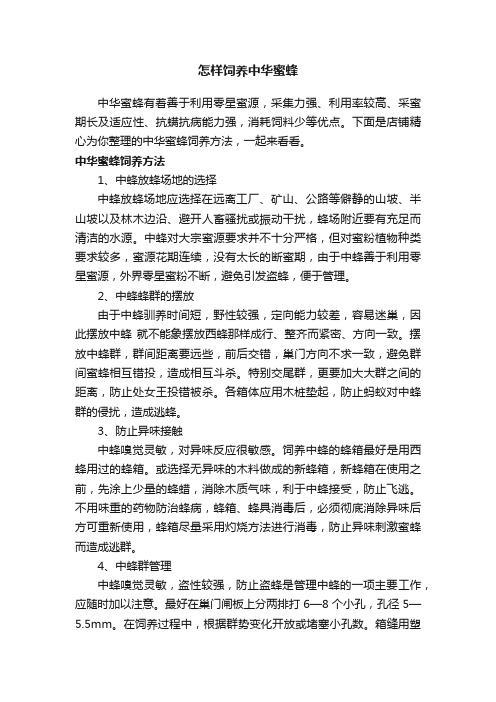 怎样饲养中华蜜蜂

中华蜜蜂有着善于利用零星蜜源，采集力强、利用率较高、采蜜期长及适应性、抗螨抗病能力强，消耗饲料少等优点。下面是店铺精心为你整理的中华蜜蜂饲养方法，一起来看看。

中华蜜蜂饲养方法

1、中蜂放蜂场地的选择

中蜂放蜂场地应选择在远离工厂、矿山、公路等僻静的山坡、半山坡以及林木边沿、避开人畜骚扰或振动干扰，蜂场附近要有充足而清洁的水源。中蜂对大宗蜜源要求并不十分严格，但对蜜粉植物种类要求较多，蜜源花期连续，没有太长的断蜜期，由于中蜂善于利用零星蜜源，外界零星蜜粉不断，避免引发盗蜂，便于管理。

2、中蜂蜂群的摆放

由于中蜂驯养时间短，野性较强，定向能力较差，容易迷巢，因此摆放中蜂 就不能象摆放西蜂那样成行、整齐而紧密、方向一致。摆放中蜂群，群间距离要远些，前后交错，巢门方向不求一致，避免群间蜜蜂相互错投，造成相互斗杀。特别交尾群，更要加大大群之间的距离，防止处女王投错被杀。各箱体应用木桩垫起，防止蚂蚁对中蜂群的侵扰，造成逃蜂。

3、防止异味接触

中蜂嗅觉灵敏，对异味反应很敏感。饲养中蜂的蜂箱最好是用西蜂用过的蜂箱。或选择无异味的木料做成的新蜂箱，新蜂箱在使用之前，先涂上少量的蜂蜡，消除木质气味，利于中蜂接受，防止飞逃。不用味重的药物防治蜂病，蜂箱、蜂具消毒后，必须彻底消除异味后方可重新使用，蜂箱尽量采用灼烧方法进行消毒，防止异味刺激蜜蜂而造成逃群。

4、中蜂群管理

中蜂嗅觉灵敏，盗性较强，防止盗蜂是管理中蜂的一项主要工作，应随时加以注意。最好在巢门闸板上分两排打 6—8 个小孔，孔径 5—5.5mm。在饲养过程中，根据群势变化开放或堵塞小孔数。箱缝用塑